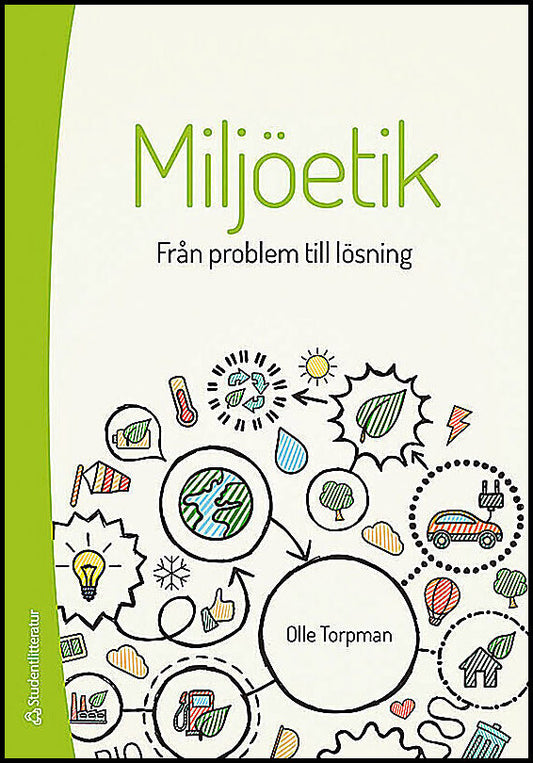 Miljöetik

Från problem till lösning

Olle Torpman

Studentlitteratur

BIO